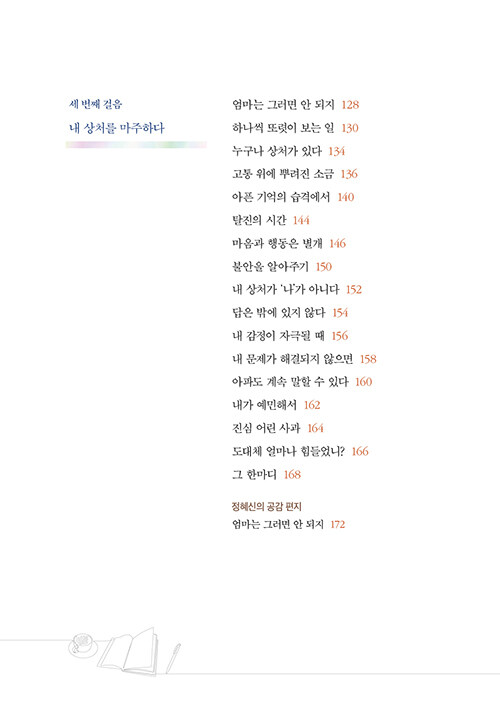 세 번째 걸음

내 상처를 마주하다

엄마는 그러면 안 되지 128
하나씩 또렷이 보는 일 130
누구나 상처가 있다 134
고통 위에 뿌려진 소금 136
아픈 기억의 습격에서 140
탈진의 시간 144
마음과 행동은 별개 146
불안을 알아주기 150
내 상처가 '나'가 아니다 152
답은 밖에 있지 않다 154
내 감정이 자극될 때 156
내 문제가 해결되지 않으면 158
아파도 계속 말할 수 있다 160
내가 예민해서 162
진심 어린 사과 164
도대체 얼마나 힘들었니? 166
그 한마디 168

정혜신의 공감 편지
엄마는 그러면 안 되지 172